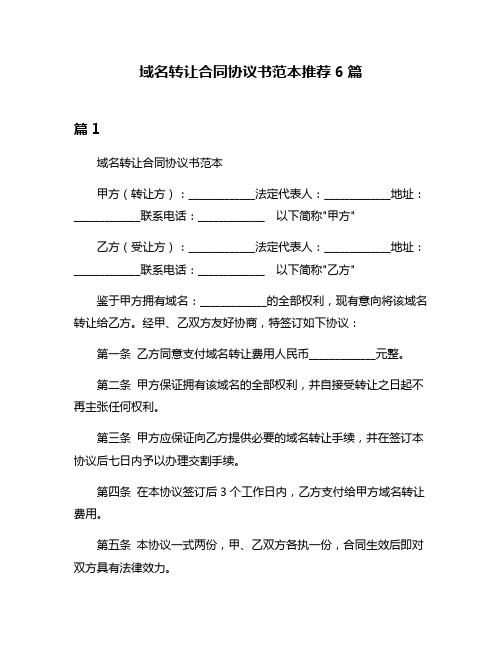 域名转让合同协议书范本推荐 6 篇

篇 1

域名转让合同协议书范本

甲方（转让方）：\_\_\_\_\_\_\_\_\_\_\_\_法定代表人：\_\_\_\_\_\_\_\_\_\_\_\_地址：\_\_\_\_\_\_\_\_\_\_\_\_联系电话：\_\_\_\_\_\_\_\_\_\_\_\_ 以下简称"甲方"

乙方（受让方）：\_\_\_\_\_\_\_\_\_\_\_\_法定代表人：\_\_\_\_\_\_\_\_\_\_\_\_地址：\_\_\_\_\_\_\_\_\_\_\_\_联系电话：\_\_\_\_\_\_\_\_\_\_\_\_ 以下简称"乙方"

鉴于甲方拥有域名：\_\_\_\_\_\_\_\_\_\_\_\_的全部权利，现有意向将该域名转让给乙方。经甲、乙双方友好协商，特签订如下协议：

第一条 乙方同意支付域名转让费用人民币\_\_\_\_\_\_\_\_\_\_\_\_元整。

第二条 甲方保证拥有该域名的全部权利，并自接受转让之日起不再主张任何权利。

第三条 甲方应保证向乙方提供必要的域名转让手续，并在签订本协议后七日内予以办理交割手续。

第四条 在本协议签订后 3 个工作日内，乙方支付给甲方域名转让费用。

第五条 本协议一式两份，甲、乙双方各执一份，合同生效后即对双方具有法律效力。